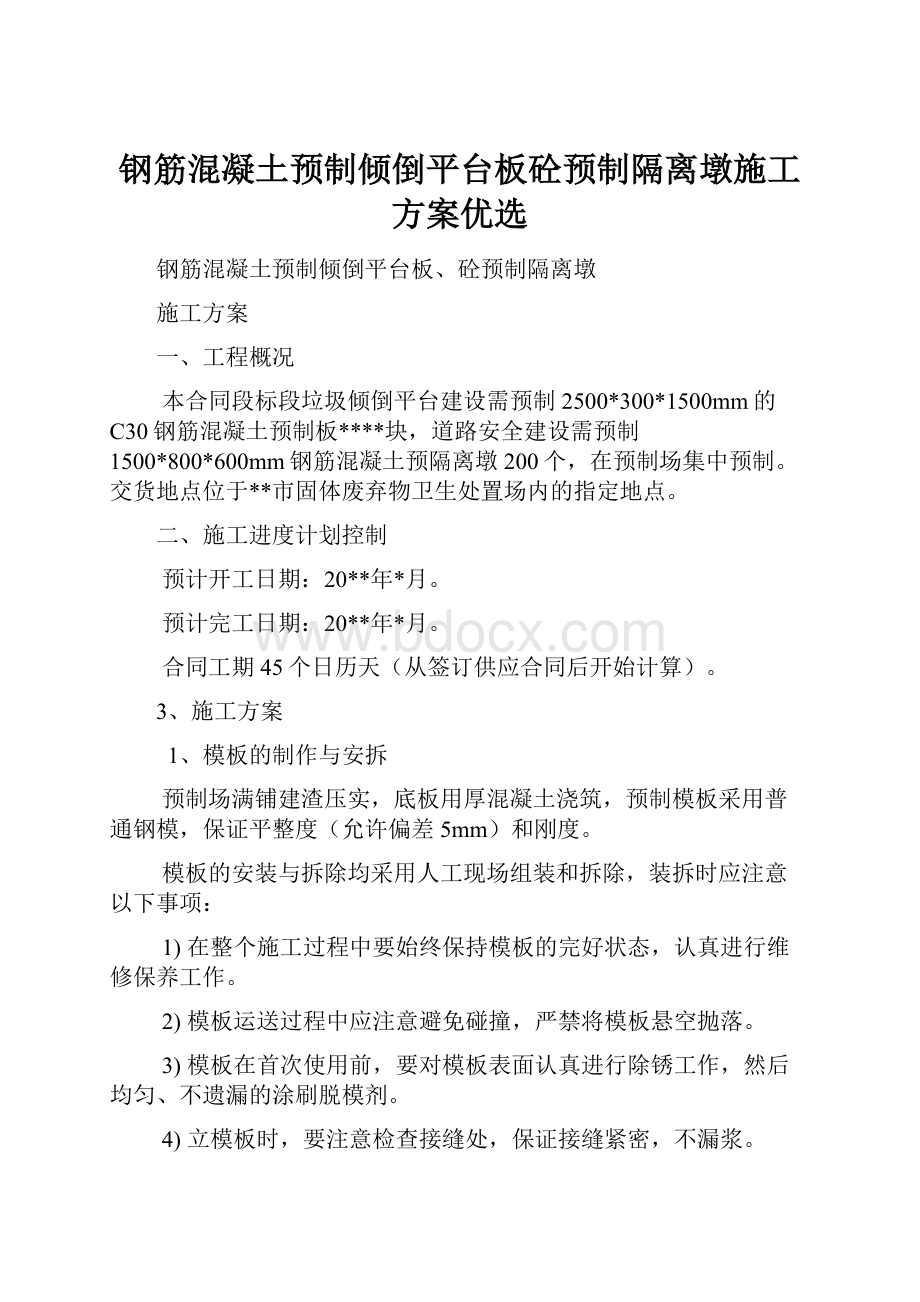 钢筋混凝土预制倾倒平台板砼预制隔离墩施工方案优选

钢筋混凝土预制倾倒平台板、砼预制隔离墩

施工方案

一、工程概况

本合同段标段垃圾倾倒平台建设需预制2500*300*1500mm的C30钢筋混凝土预制板****块，道路安全建设需预制1500*800*600mm钢筋混凝土预隔离墩200个，在预制场集中预制。交货地点位于**市固体废弃物卫生处置场内的指定地点。

二、施工进度计划控制

预计开工日期：20**年*月。

预计完工日期：20**年*月。

www.bdocx.com

合同工期45个日历天（从签订供应合同后开始计算）。

3、施工方案

1、模板的制作与安拆

预制场满铺建渣压实，底板用厚混凝土浇筑，预制模板采用普通钢模，保证平整度（允许偏差5mm）和刚度。

模板的安装与拆除均采用人工现场组装和拆除，装拆时应注意以下事项：

1) 在整个施工过程中要始终保持模板的完好状态，认真进行维修保养工作。

2) 模板运送过程中应注意避免碰撞，严禁将模板悬空抛落。

3) 模板在首次使用前，要对模板表面认真进行除锈工作，然后均匀、不遗漏的涂刷脱模剂。

4) 立模板时，要注意检查接缝处，保证接缝紧密，不漏浆。